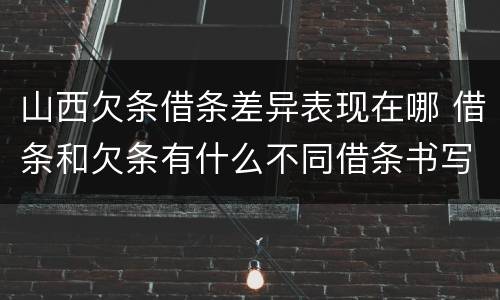 山西欠条借条差异表现在哪 借条和欠条有什么不同借条书写